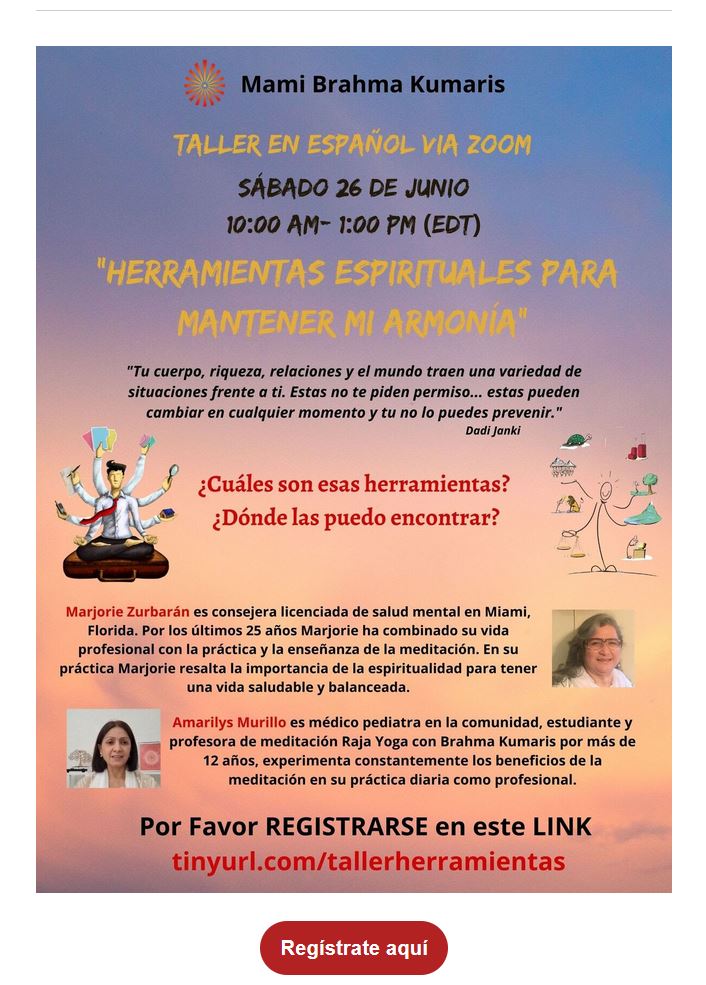 Mami Brahma Kumaris

TALLER EN ESPAÑOL VIA ZOOM

SÁBADO 26 DE JUNIO

10:00 AM- 1:00 PM (EDT)

"HERRAMIENTAS ESPIRITUALES PARA MANTENER MI ARMONÍA"

"Tu cuerpo, riqueza, relaciones y el mundo traen una variedad de situaciones frente a ti. Estas no te piden permiso... estas pueden cambiar en cualquier momento y tu no lo puedes prevenir."
Dadi Janki

¿Cuáles son esas herramientas?
¿Dónde las puedo encontrar?

Marjorie Zurbarán es consejera licenciada de salud mental en Miami, Florida. Por los últimos 25 años Marjorie ha combinado su vida profesional con la práctica y la enseñanza de la meditación. En su práctica Marjorie resalta la importancia de la espiritualidad para tener una vida saludable y balanceada.

Amarilys Murillo es médico pediatra en la comunidad, estudiante y profesora de meditación Raja Yoga con Brahma Kumaris por más de 12 años, experimenta constantemente los beneficios de la meditación en su práctica diaria como profesional.

Por Favor REGISTRARSE en este LINK
tinyurl.com/tallerherramientas

Regístrate aquí